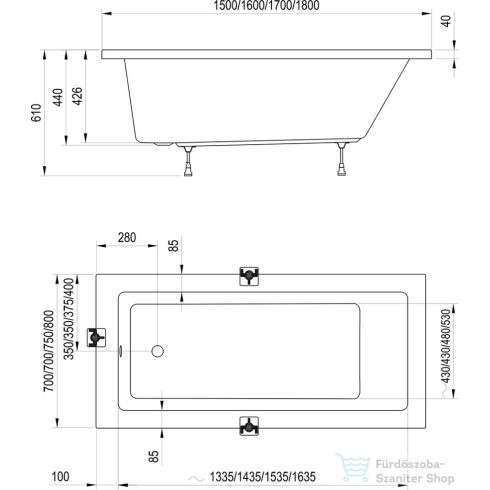 1500/1600/1700/1800
40
610
440
426
280
85
700/700/750/800
350/350/375/400
430/430/480/530
85
100
1335/1435/1535/1635
Fürdőszoba-Szaniter Shop